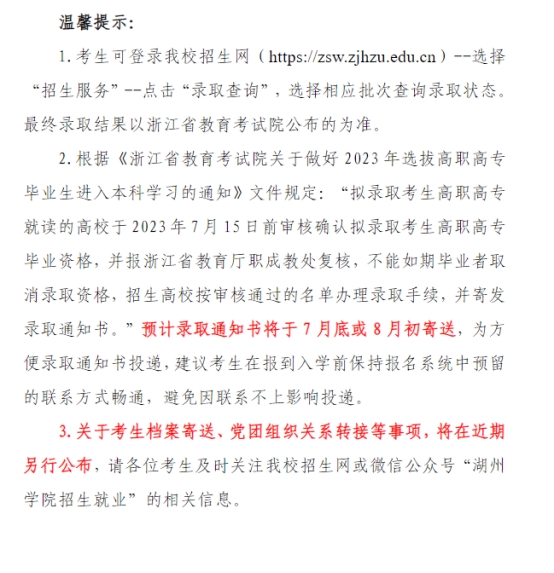 温馨提示:

1. 考生可登录我校招生网（https://zsw.zjhzu.edu.cn）--选择“招生服务”--点击“录取查询”，选择相应批次查询录取状态。最终录取结果以浙江省教育考试院公布的为准。

2. 根据《浙江省教育考试院关于做好 2023 年选拔高职高专毕业生进入本科学习的通知》文件规定：“拟录取考生高职高专就读的高校于 2023 年 7 月 15 日前审核确认拟录取考生高职高专毕业资格，并报浙江省教育厅职成教处复核，不能如期毕业者取消录取资格，招生高校按审核通过的名单办理录取手续，并寄发录取通知书。”预计录取通知书将于 7 月底或 8 月初寄送，为方便录取通知书投递，建议考生在报到入学前保持报名系统中预留的联系方式畅通，避免因联系不上影响投递。

3. 关于考生档案寄送、党团组织关系转接等事项，将在近期另行公布，请各位考生及时关注我校招生网或微信公众号“湖州学院招生就业”的相关信息。